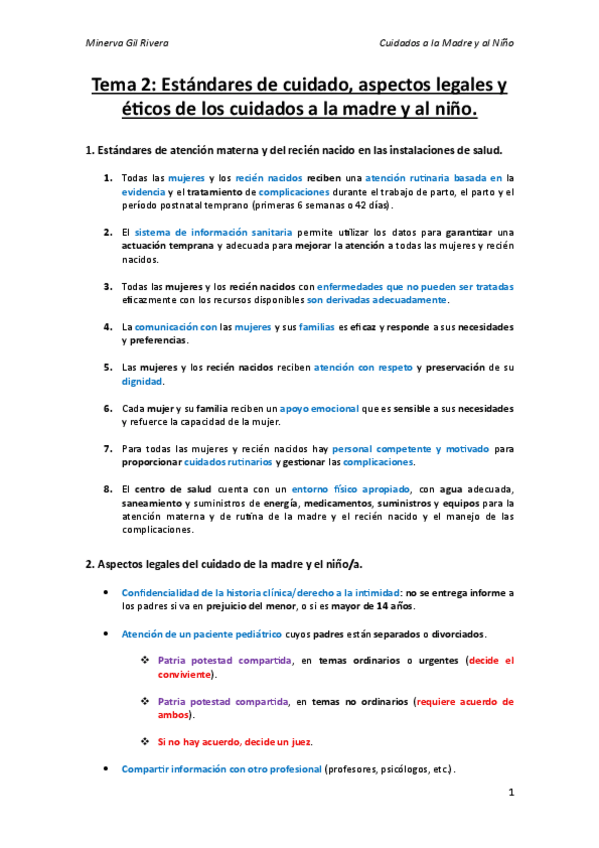 Minerva Gil Rivera

Cuidados a la Madre y al Niño

Tema 2: Estándares de cuidado, aspectos legales y éticos de los cuidados a la madre y al niño.

1. Estándares de atención materna y del recién nacido en las instalaciones de salud.

1. Todas las mujeres y los recién nacidos reciben una atención rutinaria basada en la evidencia y el tratamiento de complicaciones durante el trabajo de parto, el parto y el período postnatal temprano (primeras 6 semanas o 42 días).

2. El sistema de información sanitaria permite utilizar los datos para garantizar una actuación temprana y adecuada para mejorar la atención a todas las mujeres y recién nacidos.

3. Todas las mujeres y los recién nacidos con enfermedades que no pueden ser tratadas eficazmente con los recursos disponibles son derivadas adecuadamente.

4. La comunicación con las mujeres y sus familias es eficaz y responde a sus necesidades y preferencias.

5. Las mujeres y los recién nacidos reciben atención con respeto y preservación de su dignidad.

6. Cada mujer y su familia reciben un apoyo emocional que es sensible a sus necesidades y refuerce la capacidad de la mujer.

7. Para todas las mujeres y recién nacidos hay personal competente y motivado para proporcionar cuidados rutinarios y gestionar las complicaciones.

8. El centro de salud cuenta con un entorno físico apropiado, con agua adecuada, saneamiento y suministros de energía, medicamentos, suministros y equipos para la atención materna y de rutina de la madre y el recién nacido y el manejo de las complicaciones.

2. Aspectos legales del cuidado de la madre y el niño/a.

• Confidencialidad de la historia clínica/derecho a la intimidad: no se entrega informe a los padres si va en prejuicio del menor, o si es mayor de 14 años.

• Atención de un paciente pediátrico cuyos padres están separados o divorciados.

❖ Patria potestad compartida, en temas ordinarios o urgentes (decide el conviviente).

❖ Patria potestad compartida, en temas no ordinarios (requiere acuerdo de ambos).

❖ Si no hay acuerdo, decide un juez.

• Compartir información con otro profesional (profesores, psicólogos, etc.).

1